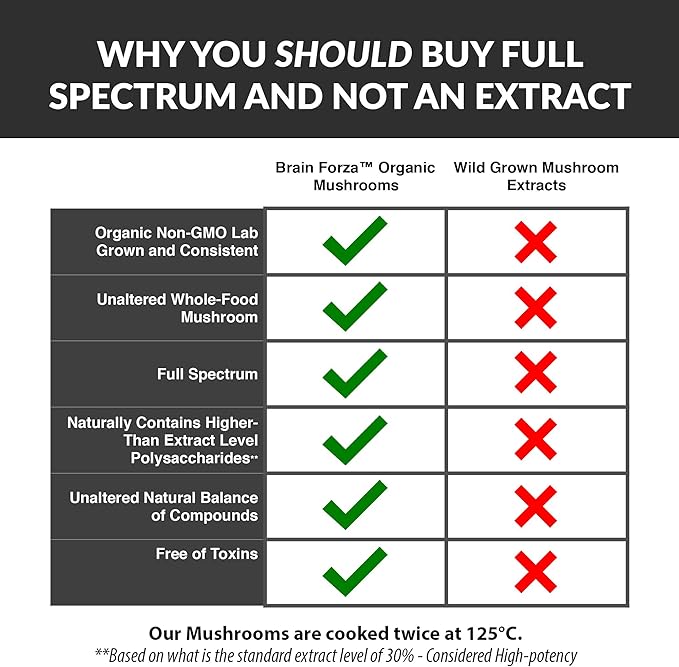 WHY YOU SHOULD BUY FULL SPECTRUM AND NOT AN EXTRACT

| | Brain Forza™ Organic Mushrooms | Wild Grown Mushroom Extracts |
|---|---|---|
| Organic Non-GMO Lab Grown and Consistent | ✓ | ✗ |
| Unaltered Whole-Food Mushroom | ✓ | ✗ |
| Full Spectrum | ✓ | ✗ |
| Naturally Contains Higher-Than Extract Level Polysaccharides** | ✓ | ✗ |
| Unaltered Natural Balance of Compounds | ✓ | ✗ |
| Free of Toxins | ✓ | ✗ |

Our Mushrooms are cooked twice at 125°C.
**Based on what is the standard extract level of 30% - Considered High-potency